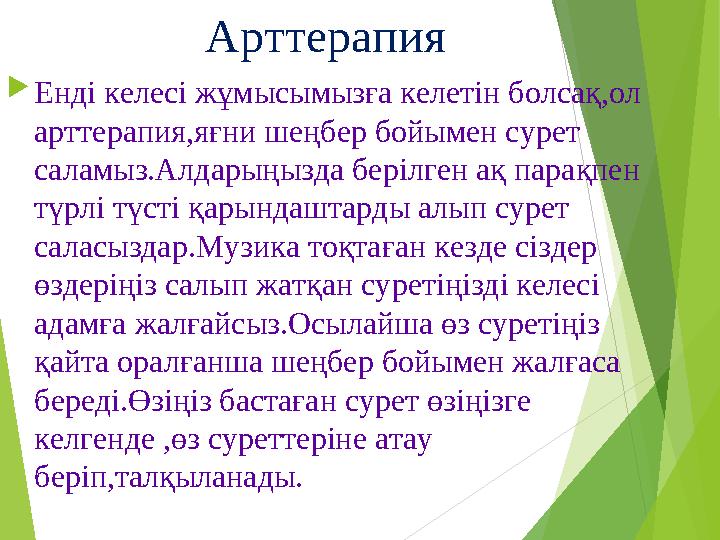 Арттерапия

Енді келесі жұмысымызға келетін болсақ,ол арттерапия,яғни шеңбер бойымен сурет саламыз.Алдарыңызда берілген ақ парақпен түрлі түсті қарындаштарды алып сурет саласыздар.Музика тоқтаған кезде сіздер өздеріңіз салып жатқан суретіңізді келесі адамға жалғайсыз.Осылайша өз суретіңіз қайта оралғанша шеңбер бойымен жалғаса береді.Өзіңіз бастаған сурет өзіңізге келгенде ,өз суреттеріне атау беріп,талқыланады.